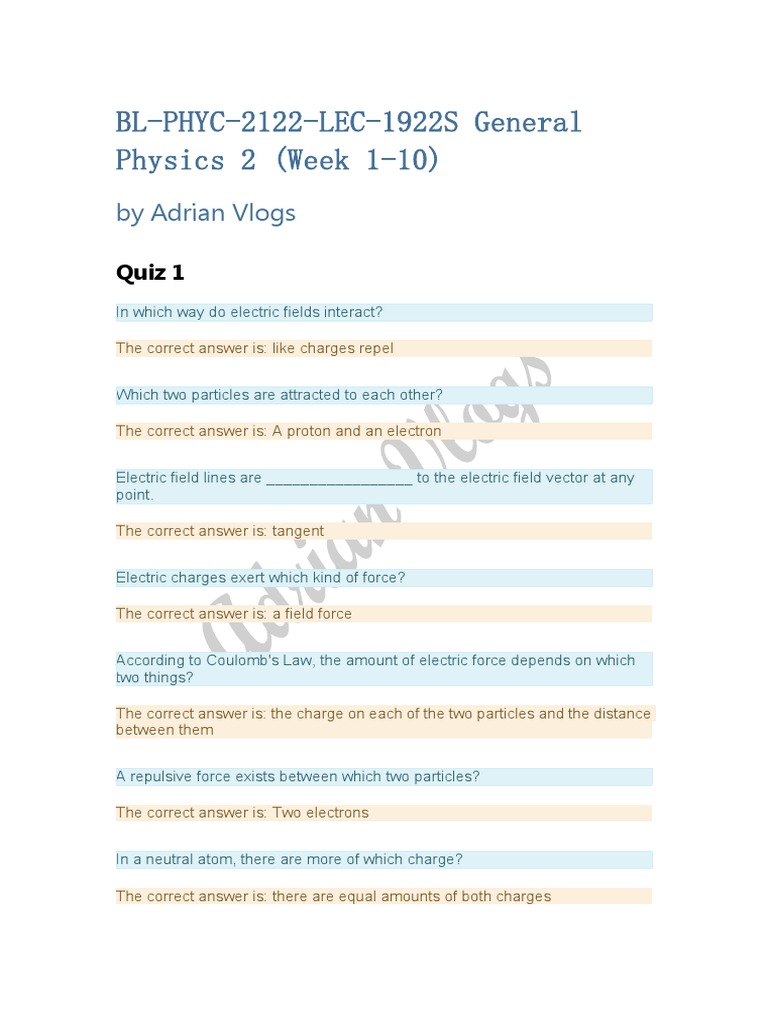 BL-PHYC-2122-LEC-1922S General Physics 2 (Week 1-10)

by Adrian Vlogs

Quiz 1

In which way do electric fields interact?

The correct answer is: like charges repel

Which two particles are attracted to each other?

The correct answer is: A proton and an electron

Electric field lines are _________________ to the electric field vector at any point.

The correct answer is: tangent

Electric charges exert which kind of force?

The correct answer is: a field force

According to Coulomb's Law, the amount of electric force depends on which two things?

The correct answer is: the charge on each of the two particles and the distance between them

A repulsive force exists between which two particles?

The correct answer is: Two electrons

In a neutral atom, there are more of which charge?

The correct answer is: there are equal amounts of both charges

Adrian Vlogs